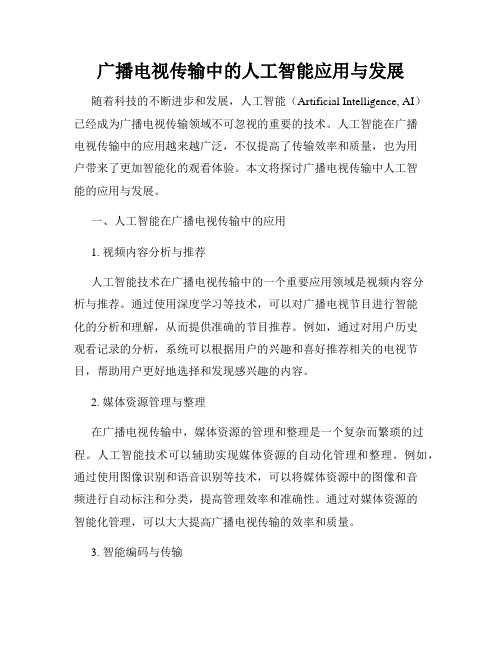 广播电视传输中的人工智能应用与发展

随着科技的不断进步和发展，人工智能（Artificial Intelligence, AI）已经成为广播电视传输领域不可忽视的重要的技术。人工智能在广播电视传输中的应用越来越广泛，不仅提高了传输效率和质量，也为用户带来了更加智能化的观看体验。本文将探讨广播电视传输中人工智能的应用与发展。

一、人工智能在广播电视传输中的应用

1. 视频内容分析与推荐

人工智能技术在广播电视传输中的一个重要应用领域是视频内容分析与推荐。通过使用深度学习等技术，可以对广播电视节目进行智能化的分析和理解，从而提供准确的节目推荐。例如，通过对用户历史观看记录的分析，系统可以根据用户的兴趣和喜好推荐相关的电视节目，帮助用户更好地选择和发现感兴趣的内容。

2. 媒体资源管理与整理

在广播电视传输中，媒体资源的管理和整理是一个复杂而繁琐的过程。人工智能技术可以辅助实现媒体资源的自动化管理和整理。例如，通过使用图像识别和语音识别等技术，可以将媒体资源中的图像和音频进行自动标注和分类，提高管理效率和准确性。通过对媒体资源的智能化管理，可以大大提高广播电视传输的效率和质量。

3. 智能编码与传输